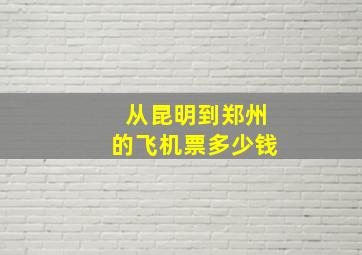 从昆明到郑州
的飞机票多少钱